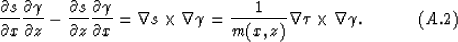 $$\frac{\partial s}{\partial x}\frac{\partial \gamma}{\partial z} - \frac{\partial s}{\partial z}\frac{\partial \gamma}{\partial x} = \nabla s \times \nabla \gamma = \frac{1}{m(x,z)}\nabla \tau \times \nabla \gamma. \qquad (A.2)$$